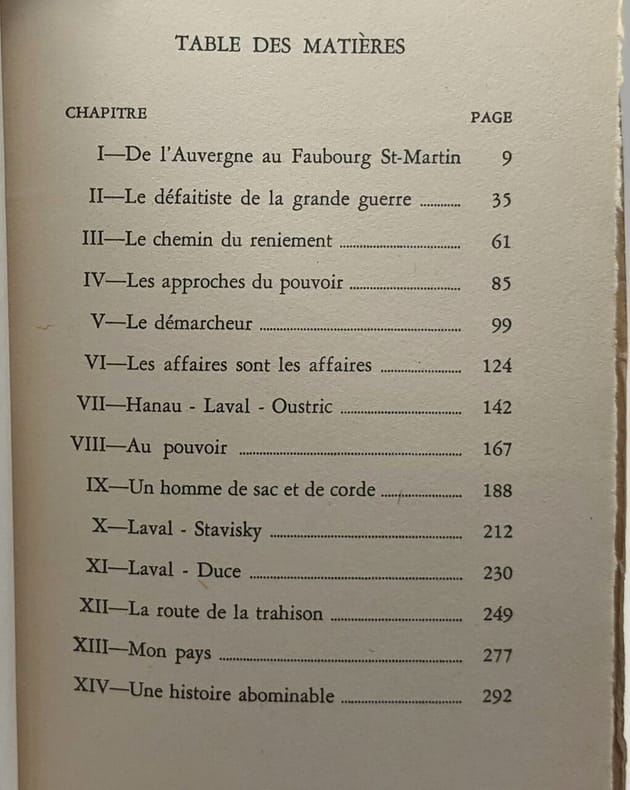 TABLE DES MATIÈRES

| CHAPITRE | PAGE |
|---|---|
| I—De l'Auvergne au Faubourg St-Martin | 9 |
| II—Le défaitiste de la grande guerre | 35 |
| III—Le chemin du reniement | 61 |
| IV—Les approches du pouvoir | 85 |
| V—Le démarcheur | 99 |
| VI—Les affaires sont les affaires | 124 |
| VII—Hanau - Laval - Oustric | 142 |
| VIII—Au pouvoir | 167 |
| IX—Un homme de sac et de corde | 188 |
| X—Laval - Stavisky | 212 |
| XI—Laval - Duce | 230 |
| XII—La route de la trahison | 249 |
| XIII—Mon pays | 277 |
| XIV—Une histoire abominable | 292 |